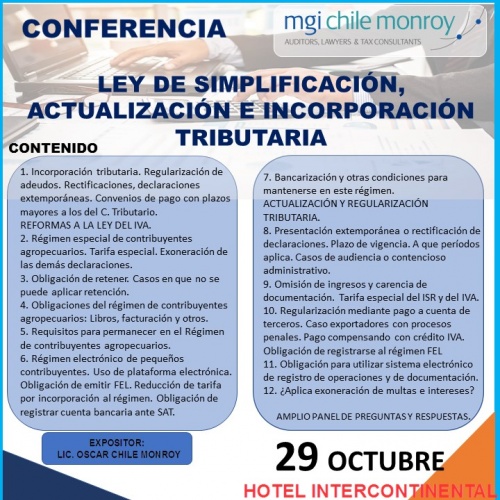 CONFERENCIA

mgi chile monroy
AUDITORS, LAWYERS & TAX CONSULTANTS

LEY DE SIMPLIFICACIÓN, ACTUALIZACIÓN E INCORPORACIÓN TRIBUTARIA

CONTENIDO

1. Incorporación tributaria. Regularización de adeudos. Rectificaciones, declaraciones extemporáneas. Convenios de pago con plazos mayores a los del C. Tributario.
REFORMAS A LA LEY DEL IVA.
2. Régimen especial de contribuyentes agropecuarios. Tarifa especial. Exoneración de las demás declaraciones.
3. Obligación de retener. Casos en que no se puede aplicar retención.
4. Obligaciones del régimen de contribuyentes agropecuarios: Libros, facturación y otros.
5. Requisitos para permanecer en el Régimen de contribuyentes agropecuarios.
6. Régimen electrónico de pequeños contribuyentes. Uso de plataforma electrónica. Obligación de emitir FEL. Reducción de tarifa por incorporación al régimen. Obligación de registrar cuenta bancaria ante SAT.

7. Bancarización y otras condiciones para mantenerse en este régimen.
ACTUALIZACIÓN Y REGULARIZACIÓN TRIBUTARIA.
8. Presentación extemporánea o rectificación de declaraciones. Plazo de vigencia. A que períodos aplica. Casos de audiencia o contencioso administrativo.
9. Omisión de ingresos y carencia de documentación. Tarifa especial del ISR y del IVA.
10. Regularización mediante pago a cuenta de terceros. Caso exportadores con procesos penales. Pago compensando con crédito IVA. Obligación de registrarse al régimen FEL
11. Obligación para utilizar sistema electrónico de registro de operaciones y de documentación.
12. ¿Aplica exoneración de multas e intereses?

AMPLIO PANEL DE PREGUNTAS Y RESPUESTAS.

EXPOSITOR:
LIC. OSCAR CHILE MONROY

29 OCTUBRE
HOTEL INTERCONTINENTAL